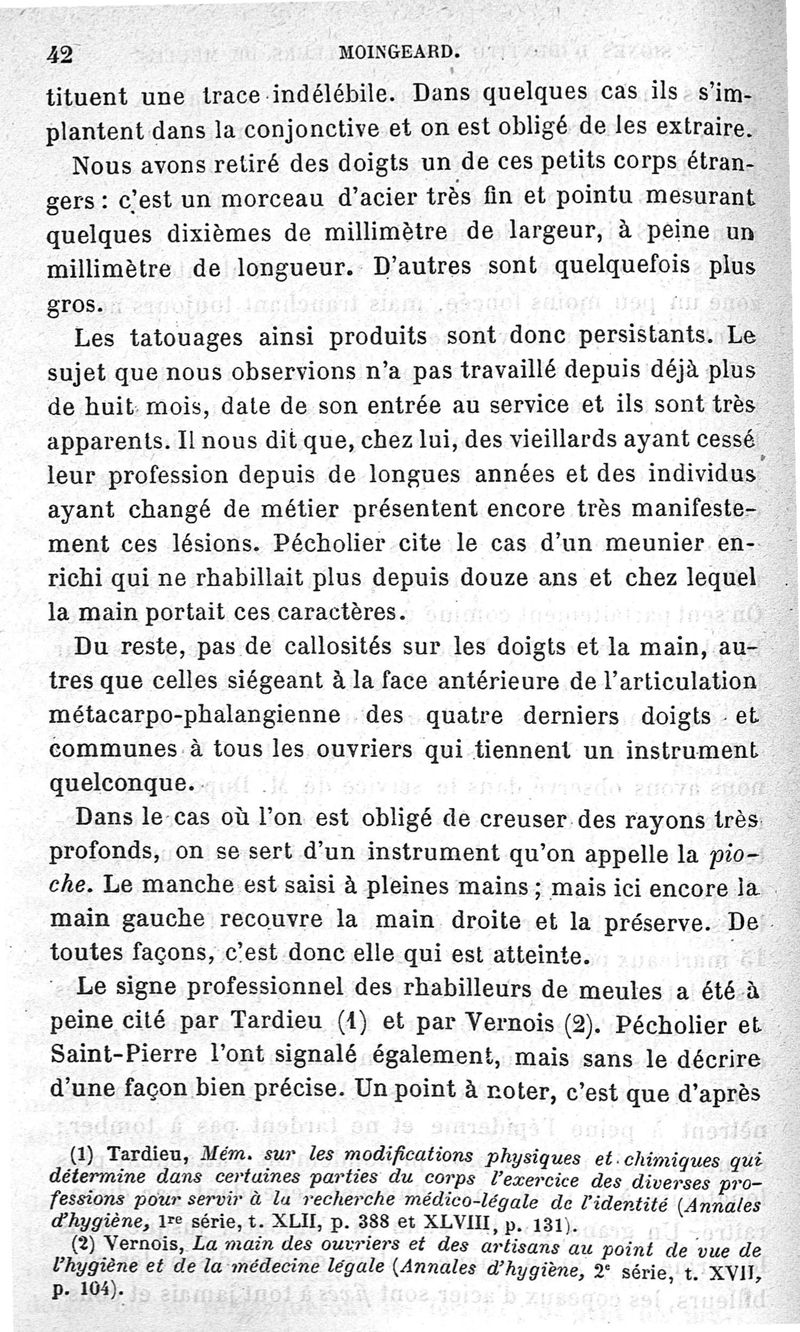 42 MOINGEARD.

tituent une trace indélébile. Dans quelques cas ils s'implantent dans la conjonctive et on est obligé de les extraire.

Nous avons retiré des doigts un de ces petits corps étrangers : c'est un morceau d'acier très fin et pointu mesurant quelques dixièmes de millimètre de largeur, à peine un millimètre de longueur. D'autres sont quelquefois plus gros.

Les tatouages ainsi produits sont donc persistants. Le sujet que nous observions n'a pas travaillé depuis déjà plus de huit mois, date de son entrée au service et ils sont très apparents. Il nous dit que, chez lui, des vieillards ayant cessé leur profession depuis de longues années et des individus ayant changé de métier présentent encore très manifestement ces lésions. Pécholier cite le cas d'un meunier enrichi qui ne rhabillait plus depuis douze ans et chez lequel la main portait ces caractères.

Du reste, pas de callosités sur les doigts et la main, autres que celles siégeant à la face antérieure de l'articulation métacarpo-phalangienne des quatre derniers doigts et communes à tous les ouvriers qui tiennent un instrument quelconque.

Dans le cas où l'on est obligé de creuser des rayons très profonds, on se sert d'un instrument qu'on appelle la pioche. Le manche est saisi à pleines mains ; mais ici encore la main gauche recouvre la main droite et la préserve. De toutes façons, c'est donc elle qui est atteinte.

Le signe professionnel des rhabilleurs de meules a été à peine cité par Tardieu (1) et par Vernois (2). Pécholier et Saint-Pierre l'ont signalé également, mais sans le décrire d'une façon bien précise. Un point à noter, c'est que d'après

(1) Tardieu, Mém. sur les modifications physiques et chimiques qui détermine dans certaines parties du corps l'exercice des diverses professions pour servir à la recherche médico-légale de l'identité (Annales d'hygiène, 1re série, t. XLII, p. 388 et XLVIII, p. 131).

(2) Vernois, La main des ouvriers et des artisans au point de vue de l'hygiène et de la médecine légale (Annales d'hygiène, 2e série, t. XVII, p. 104).